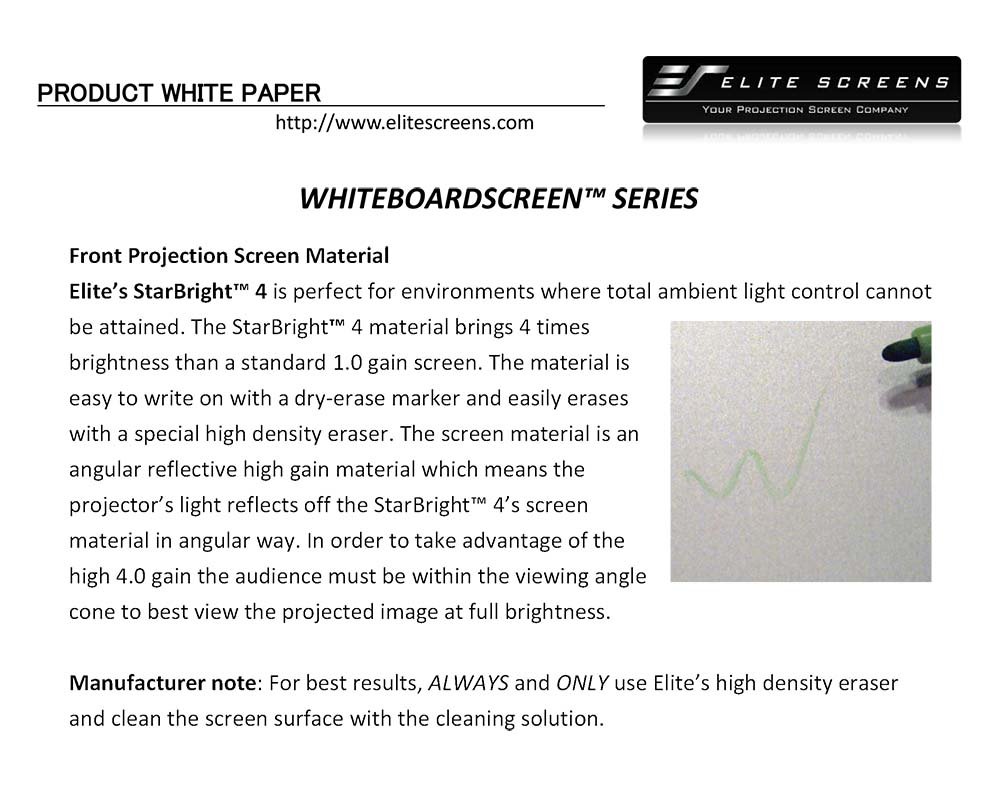 PRODUCT WHITE PAPER

http://www.elitescreens.com

ELITE SCREENS
YOUR PROJECTION SCREEN COMPANY

WHITEBOARDSCREEN™ SERIES

Front Projection Screen Material

Elite's StarBright™ 4 is perfect for environments where total ambient light control cannot be attained. The StarBright™ 4 material brings 4 times brightness than a standard 1.0 gain screen. The material is easy to write on with a dry-erase marker and easily erases with a special high density eraser. The screen material is an angular reflective high gain material which means the projector's light reflects off the StarBright™ 4's screen material in angular way. In order to take advantage of the high 4.0 gain the audience must be within the viewing angle cone to best view the projected image at full brightness.

Manufacturer note: For best results, ALWAYS and ONLY use Elite's high density eraser and clean the screen surface with the cleaning solution.